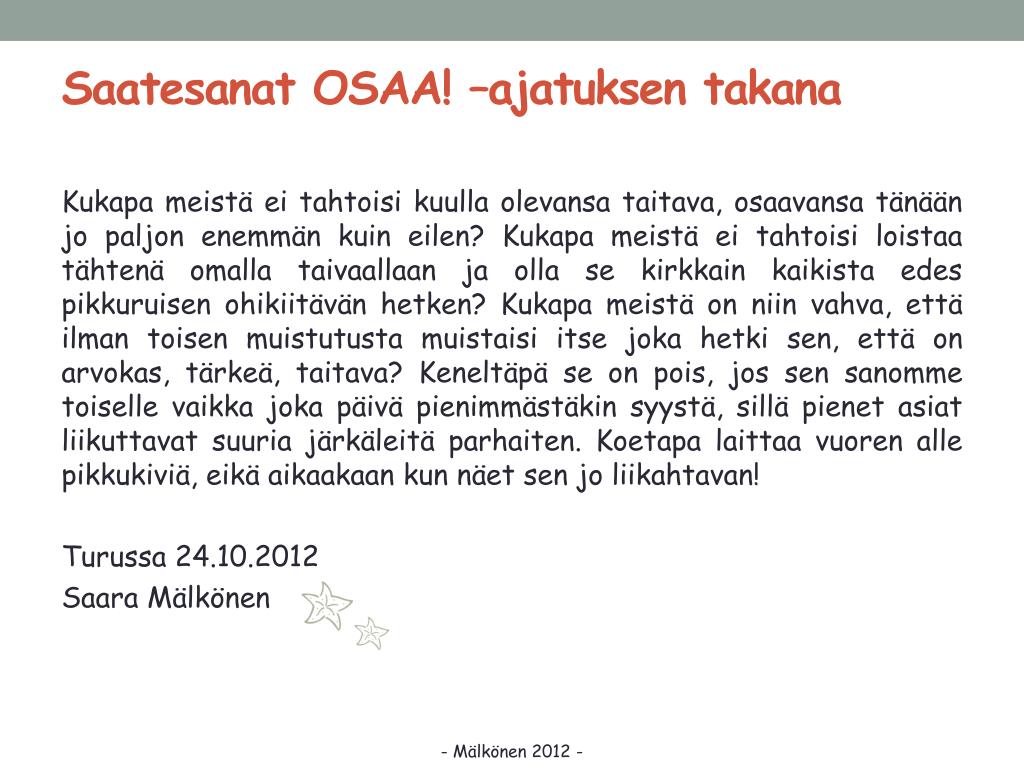 Saatesanat OSAA! –ajatuksen takana

Kukapa meistä ei tahtoisi kuulla olevansa taitava, osaavansa tänään jo paljon enemmän kuin eilen? Kukapa meistä ei tahtoisi loistaa tähtenä omalla taivaallaan ja olla se kirkkain kaikista edes pikkuruisen ohikiitävän hetken? Kukapa meistä on niin vahva, että ilman toisen muistutusta muistaisi itse joka hetki sen, että on arvokas, tärkeä, taitava? Keneltäpä se on pois, jos sen sanomme toiselle vaikka joka päivä pienimmästäkin syystä, sillä pienet asiat liikuttavat suuria järkäleitä parhaiten. Koetapa laittaa vuoren alle pikkukiviä, eikä aikaakaan kun näet sen jo liikahtavan!

Turussa 24.10.2012
Saara Mälkönen

- Mälkönen 2012 -